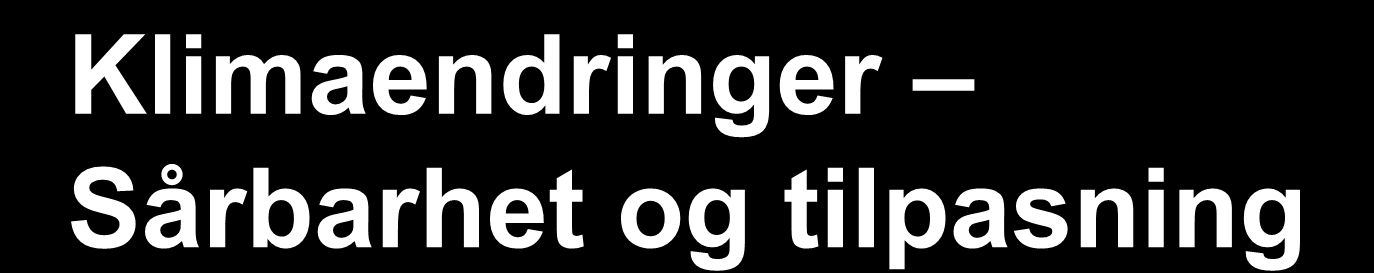 Klimaendringer – Sårbarhet og tilpasning